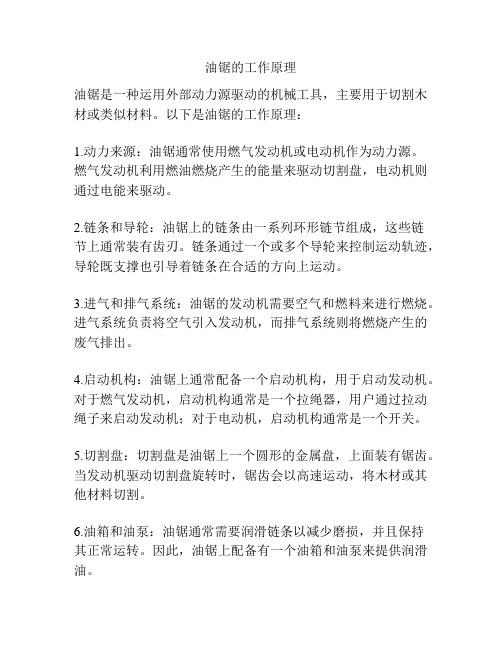 油锯的工作原理

油锯是一种运用外部动力源驱动的机械工具，主要用于切割木材或类似材料。以下是油锯的工作原理：

1.动力来源：油锯通常使用燃气发动机或电动机作为动力源。燃气发动机利用燃油燃烧产生的能量来驱动切割盘，电动机则通过电能来驱动。

2.链条和导轮：油锯上的链条由一系列环形链节组成，这些链节上通常装有齿刃。链条通过一个或多个导轮来控制运动轨迹，导轮既支撑也引导着链条在合适的方向上运动。

3.进气和排气系统：油锯的发动机需要空气和燃料来进行燃烧。进气系统负责将空气引入发动机，而排气系统则将燃烧产生的废气排出。

4.启动机构：油锯上通常配备一个启动机构，用于启动发动机。对于燃气发动机，启动机构通常是一个拉绳器，用户通过拉动绳子来启动发动机；对于电动机，启动机构通常是一个开关。

5.切割盘：切割盘是油锯上一个圆形的金属盘，上面装有锯齿。当发动机驱动切割盘旋转时，锯齿会以高速运动，将木材或其他材料切割。

6.油箱和油泵：油锯通常需要润滑链条以减少磨损，并且保持其正常运转。因此，油锯上配备有一个油箱和油泵来提供润滑油。